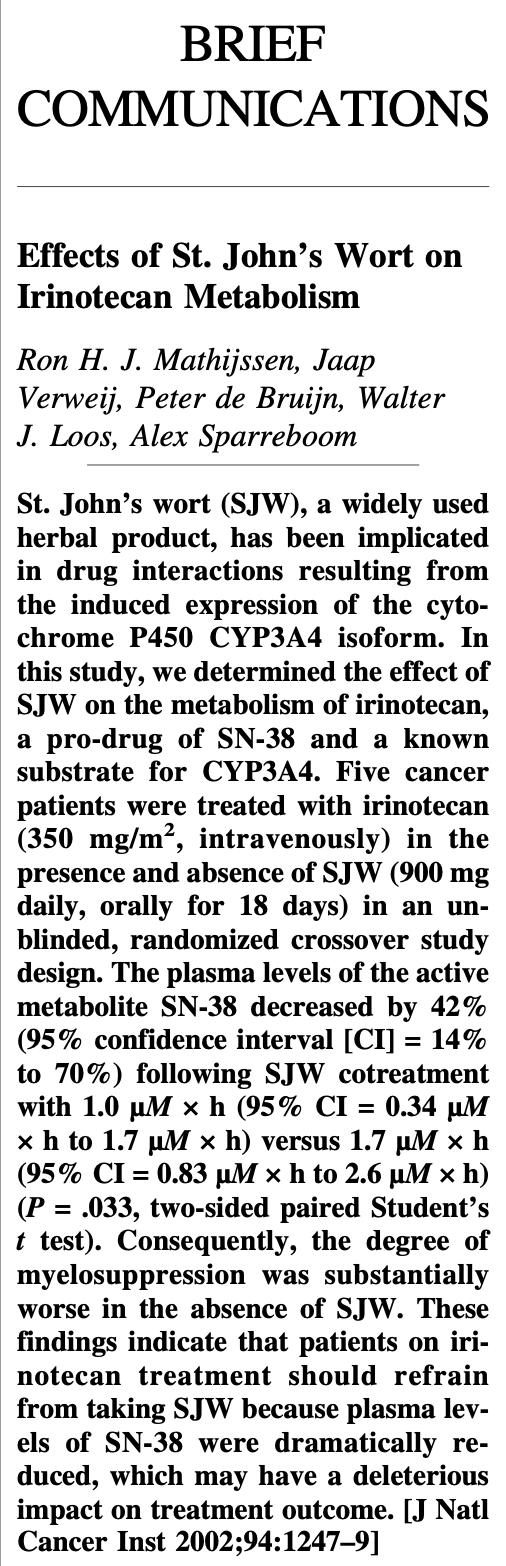 BRIEF COMMUNICATIONS

Effects of St. John's Wort on Irinotecan Metabolism

Ron H. J. Mathijssen, Jaap Verweij, Peter de Bruijn, Walter J. Loos, Alex Sparreboom

St. John's wort (SJW), a widely used herbal product, has been implicated in drug interactions resulting from the induced expression of the cytochrome P450 CYP3A4 isoform. In this study, we determined the effect of SJW on the metabolism of irinotecan, a pro-drug of SN-38 and a known substrate for CYP3A4. Five cancer patients were treated with irinotecan (350 mg/m$^2$, intravenously) in the presence and absence of SJW (900 mg daily, orally for 18 days) in an unblinded, randomized crossover study design. The plasma levels of the active metabolite SN-38 decreased by 42% (95% confidence interval [CI] = 14% to 70%) following SJW cotreatment with 1.0 $\mu M \times$ h (95% CI = 0.34 $\mu M \times$ h to 1.7 $\mu M \times$ h) versus 1.7 $\mu M \times$ h (95% CI = 0.83 $\mu M \times$ h to 2.6 $\mu M \times$ h) ($P$ = .033, two-sided paired Student's $t$ test). Consequently, the degree of myelosuppression was substantially worse in the absence of SJW. These findings indicate that patients on irinotecan treatment should refrain from taking SJW because plasma levels of SN-38 were dramatically reduced, which may have a deleterious impact on treatment outcome. [J Natl Cancer Inst 2002;94:1247–9]